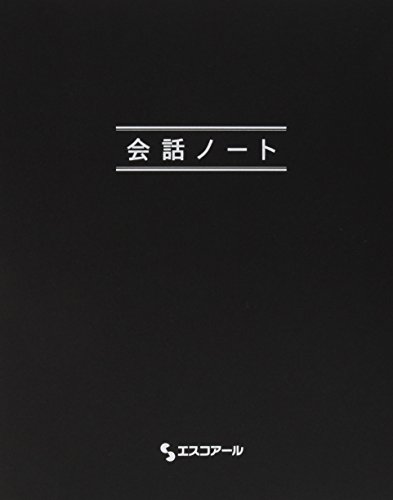 会話ノート

エスコアール